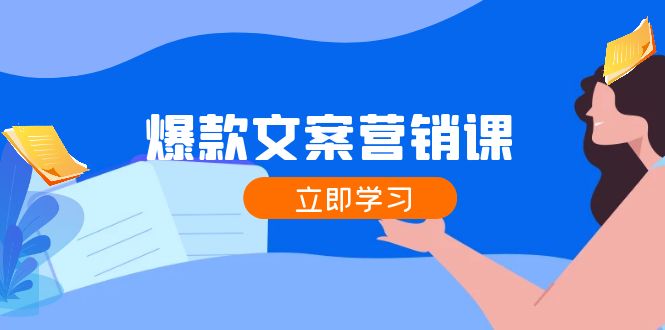 爆款文案营销课

立即学习